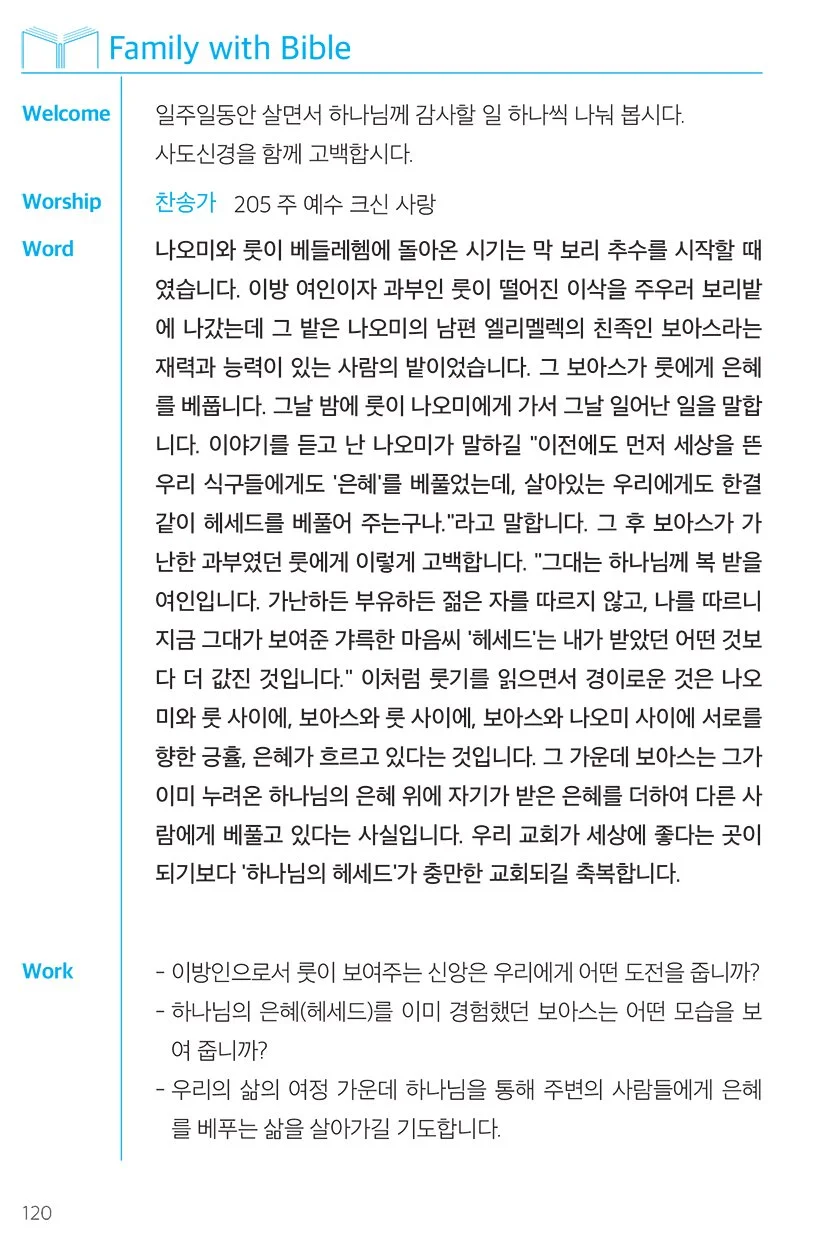 Family with Bible

Welcome
일주일동안 살면서 하나님께 감사할 일 하나씩 나눠 봅시다.
사도신경을 함께 고백합시다.

Worship
찬송가 205 주 예수 크신 사랑

Word
나오미와 룻이 베들레헴에 돌아온 시기는 막 보리 추수를 시작할 때였습니다. 이방 여인이자 과부인 룻이 떨어진 이삭을 주우러 보리밭에 나갔는데 그 밭은 나오미의 남편 엘리멜렉의 친족인 보아스라는 재력과 능력이 있는 사람의 밭이었습니다. 그 보아스가 룻에게 은혜를 베풉니다. 그날 밤에 룻이 나오미에게 가서 그날 일어난 일을 말합니다. 이야기를 듣고 난 나오미가 말하길 "이전에도 먼저 세상을 뜬 우리 식구들에게도 '은혜'를 베풀었는데, 살아있는 우리에게도 한결같이 헤세드를 베풀어 주는구나."라고 말합니다. 그 후 보아스가 가난한 과부였던 룻에게 이렇게 고백합니다. "그대는 하나님께 복 받을 여인입니다. 가난하든 부유하든 젊은 자를 따르지 않고, 나를 따르니 지금 그대가 보여준 갸륵한 마음씨 '헤세드'는 내가 받았던 어떤 것보다 더 값진 것입니다." 이처럼 룻기를 읽으면서 경이로운 것은 나오미와 룻 사이에, 보아스와 룻 사이에, 보아스와 나오미 사이에 서로를 향한 긍휼, 은혜가 흐르고 있다는 것입니다. 그 가운데 보아스는 그가 이미 누려온 하나님의 은혜 위에 자기가 받은 은혜를 더하여 다른 사람에게 베풀고 있다는 사실입니다. 우리 교회가 세상에 좋다는 곳이 되기보다 '하나님의 헤세드'가 충만한 교회되길 축복합니다.

Work
- 이방인으로서 룻이 보여주는 신앙은 우리에게 어떤 도전을 줍니까?
- 하나님의 은혜(헤세드)를 이미 경험했던 보아스는 어떤 모습을 보여 줍니까?
- 우리의 삶의 여정 가운데 하나님을 통해 주변의 사람들에게 은혜를 베푸는 삶을 살아가길 기도합니다.

120